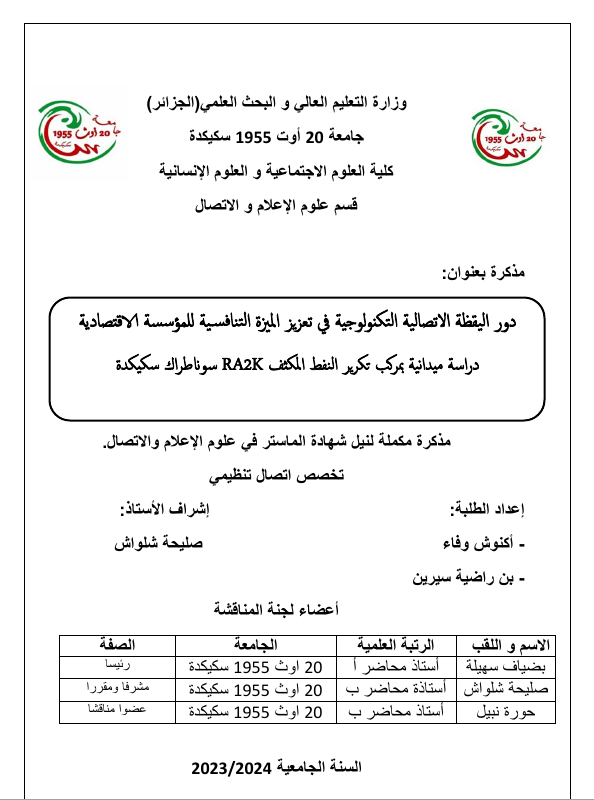 جامعة 20 أوت 1955 سكيكدة

وزارة التعليم العالي و البحث العلمي(الجزائر)
جامعة 20 أوت 1955 سكيكدة
كلية العلوم الاجتماعية و العلوم الإنسانية
قسم علوم الإعلام و الاتصال

جامعة 20 أوت 1955 سكيكدة

مذكرة بعنوان:

دور اليقظة الاتصالية التكنولوجية في تعزيز الميزة التنافسية للمؤسسة الاقتصادية
دراسة ميدانية بمركب تكرير النفط المكثف RA2K سوناطراك سكيكدة

مذكرة مكملة لنيل شهادة الماستر في علوم الإعلام والاتصال.
تخصص اتصال تنظيمي

إعداد الطلبة:
- أكنوش وفاء
- بن راضية سيرين

إشراف الأستاذ:
صليحة شلواش

أعضاء لجنة المناقشة

| الاسم و اللقب | الرتبة العلمية | الجامعة | الصفة |
|---|---|---|---|
| بضياف سهيلة | أستاذ محاضر أ | 20 اوث 1955 سكيكدة | رئيسا |
| صليحة شلواش | أستاذة محاضر ب | 20 اوث 1955 سكيكدة | مشرفا ومقررا |
| حورة نبيل | أستاذ محاضر ب | 20 اوث 1955 سكيكدة | عضوا مناقشا |

السنة الجامعية 2023/2024